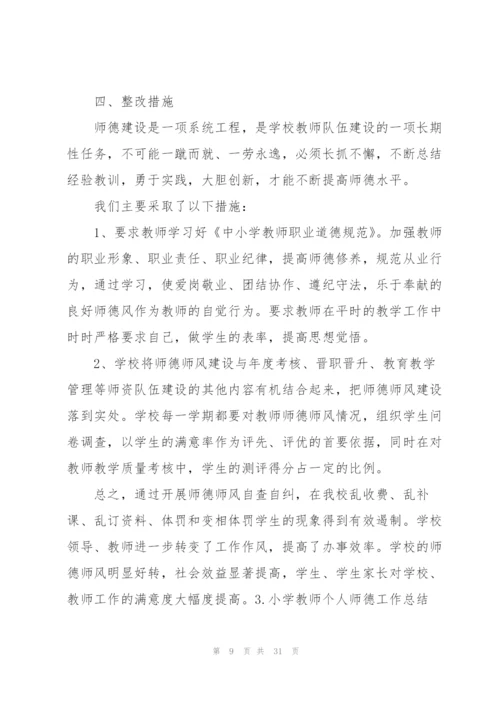 四、整改措施

师德建设是一项系统工程，是学校教师队伍建设的一项长期性任务，不可能一蹴而就、一劳永逸，必须长抓不懈，不断总结经验教训，勇于实践，大胆创新，才能不断提高师德水平。

我们主要采取了以下措施：

1、要求教师学习好《中小学教师职业道德规范》。加强教师的职业形象、职业责任、职业纪律，提高师德修养，规范从业行为，通过学习，使爱岗敬业、团结协作、遵纪守法，乐于奉献的良好师德风作为教师的自觉行为。要求教师在平时的教学工作中时时严格要求自己，做学生的表率，提高思想觉悟。

2、学校将师德师风建设与年度考核、晋职晋升、教育教学管理等师资队伍建设的其他内容有机结合起来，把师德师风建设落到实处。学校每一学期都要对教师师德师风情况，组织学生问卷调查，以学生的满意率作为评先、评优的首要依据，同时在对教师教学质量考核中，学生的测评得分占一定的比例。

总之，通过开展师德师风自查自纠，在我校乱收费、乱补课、乱订资料、体罚和变相体罚学生的现象得到有效遏制。学校领导、教师进一步转变了工作作风，提高了办事效率。学校的师德师风明显好转，社会效益显著提高，学生、学生家长对学校、教师工作的满意度大幅度提高。3.小学教师个人师德工作总结

第 9 页 共 31 页